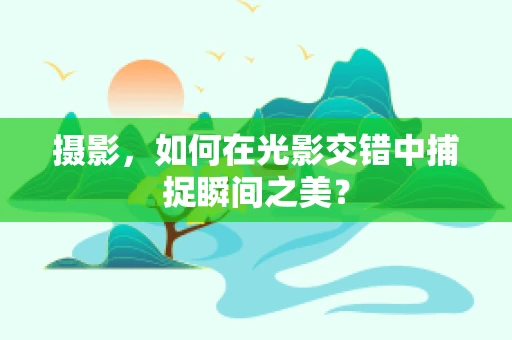 摄影，如何在光影交错中捕捉瞬间之美？